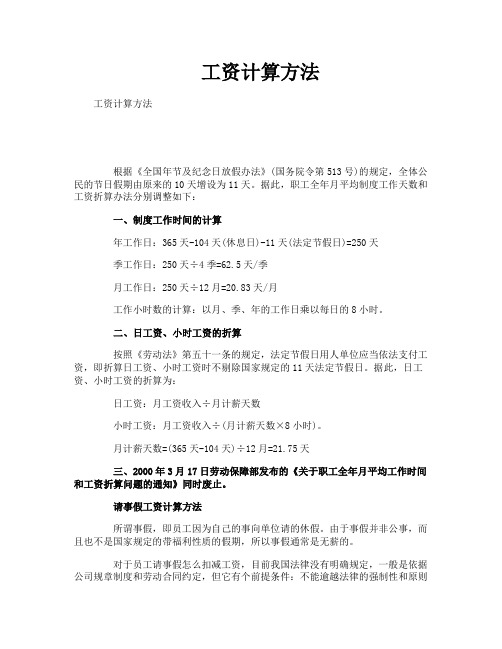 工资计算方法

工资计算方法

根据《全国年节及纪念日放假办法》(国务院令第513号)的规定，全体公民的节日假期由原来的10天增设为11天。据此，职工全年月平均制度工作天数和工资折算办法分别调整如下：

一、制度工作时间的计算

年工作日：365天-104天(休息日)-11天(法定节假日)=250天

季工作日：250天÷4季=62.5天/季

月工作日：250天÷12月=20.83天/月

工作小时数的计算：以月、季、年的工作日乘以每日的8小时。

二、日工资、小时工资的折算

按照《劳动法》第五十一条的规定，法定节假日用人单位应当依法支付工资，即折算日工资、小时工资时不剔除国家规定的11天法定节假日。据此，日工资、小时工资的折算为：

日工资：月工资收入÷月计薪天数

小时工资：月工资收入÷(月计薪天数×8小时)。

月计薪天数=(365天-104天)÷12月=21.75天

三、2000年3月17日劳动保障部发布的《关于职工全年月平均工作时间和工资折算问题的通知》同时废止。

请事假工资计算方法

所谓事假，即员工因为自己的事向单位请的休假。由于事假并非公事，而且也不是国家规定的带福利性质的假期，所以事假通常是无薪的。

对于员工请事假怎么扣减工资，目前我国法律没有明确规定，一般是依据公司规章制度和劳动合同约定，但它有个前提条件：不能逾越法律的强制性和原则